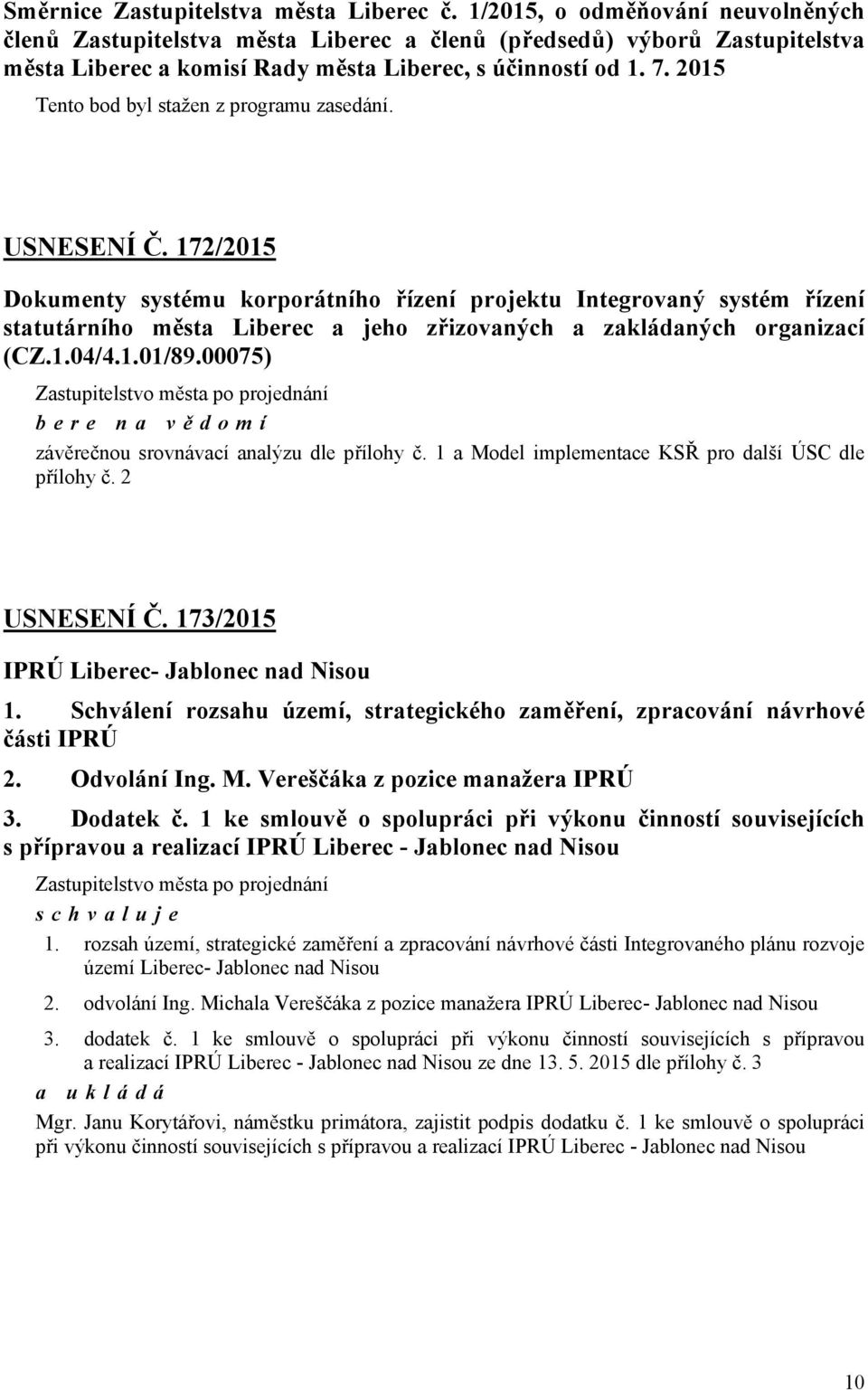 Směrnice Zastupitelstva města Liberec č. 1/2015, o odměňování neuvolněných členů Zastupitelstva města Liberec a členů (předsedů) výborů Zastupitelstva města Liberec a komisí Rady města Liberec, s účinností od 1. 7. 2015
Tento bod byl stažen z programu zasedání.

USNESENÍ Č. 172/2015

Dokumenty systému korporátního řízení projektu Integrovaný systém řízení statutárního města Liberec a jeho zřizovaných a zakládaných organizací (CZ.1.04/4.1.01/89.00075)

Zastupitelstvo města po projednání
b e r e n a v ě d o m í
závěrečnou srovnávací analýzu dle přílohy č. 1 a Model implementace KSŘ pro další ÚSC dle přílohy č. 2

USNESENÍ Č. 173/2015

IPRÚ Liberec- Jablonec nad Nisou

1. Schválení rozsahu území, strategického zaměření, zpracování návrhové části IPRÚ

2. Odvolání Ing. M. Vereščáka z pozice manažera IPRÚ

3. Dodatek č. 1 ke smlouvě o spolupráci při výkonu činností souvisejících s přípravou a realizací IPRÚ Liberec - Jablonec nad Nisou

Zastupitelstvo města po projednání
s c h v a l u j e

1. rozsah území, strategické zaměření a zpracování návrhové části Integrovaného plánu rozvoje území Liberec- Jablonec nad Nisou

2. odvolání Ing. Michala Vereščáka z pozice manažera IPRÚ Liberec- Jablonec nad Nisou

3. dodatek č. 1 ke smlouvě o spolupráci při výkonu činností souvisejících s přípravou a realizací IPRÚ Liberec - Jablonec nad Nisou ze dne 13. 5. 2015 dle přílohy č. 3

a u k l á d á

Mgr. Janu Korytářovi, náměstku primátora, zajistit podpis dodatku č. 1 ke smlouvě o spolupráci při výkonu činností souvisejících s přípravou a realizací IPRÚ Liberec - Jablonec nad Nisou

10